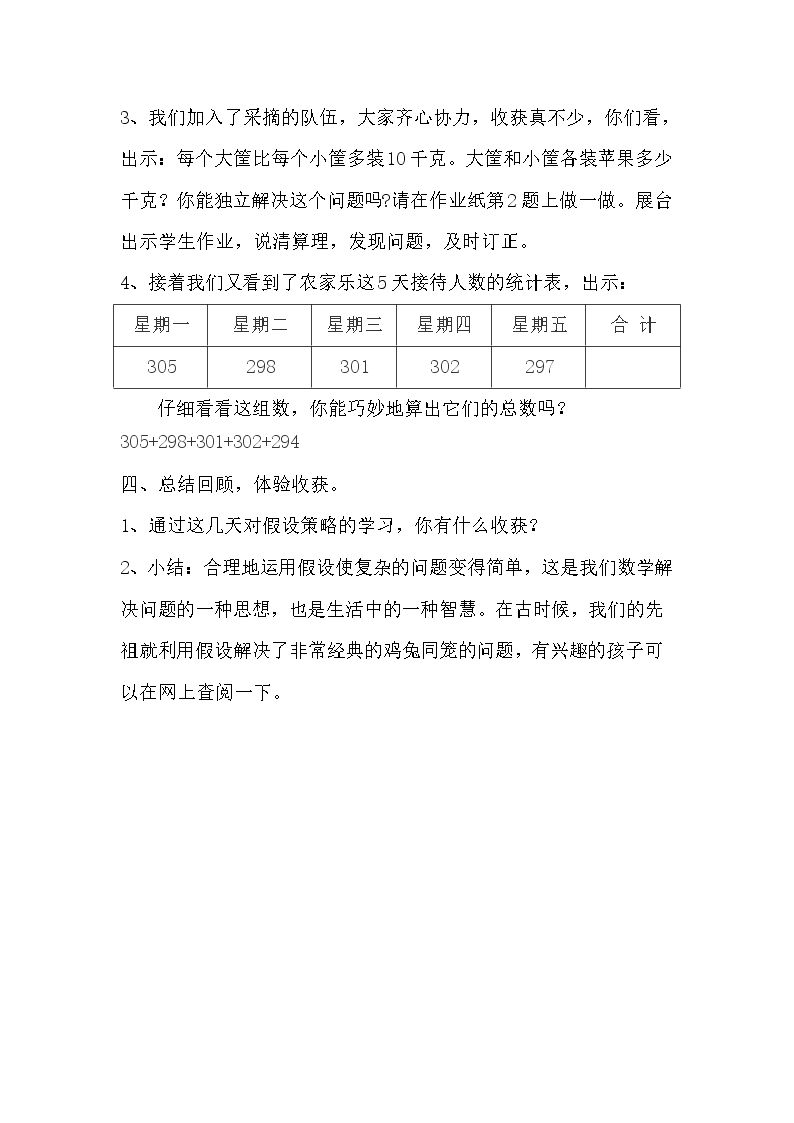 3、我们加入了采摘的队伍，大家齐心协力，收获真不少，你们看，出示：每个大筐比每个小筐多装10千克。大筐和小筐各装苹果多少千克？你能独立解决这个问题吗?请在作业纸第2题上做一做。展台出示学生作业，说清算理，发现问题，及时订正。

4、接着我们又看到了农家乐这5天接待人数的统计表，出示：

| 星期一 | 星期二 | 星期三 | 星期四 | 星期五 | 合 计 |
|---|---|---|---|---|---|
| 305 | 298 | 301 | 302 | 297 |  |

仔细看看这组数，你能巧妙地算出它们的总数吗？

305+298+301+302+294

四、总结回顾，体验收获。

1、通过这几天对假设策略的学习，你有什么收获？

2、小结：合理地运用假设使复杂的问题变得简单，这是我们数学解决问题的一种思想，也是生活中的一种智慧。在古时候，我们的先祖就利用假设解决了非常经典的鸡兔同笼的问题，有兴趣的孩子可以在网上查阅一下。